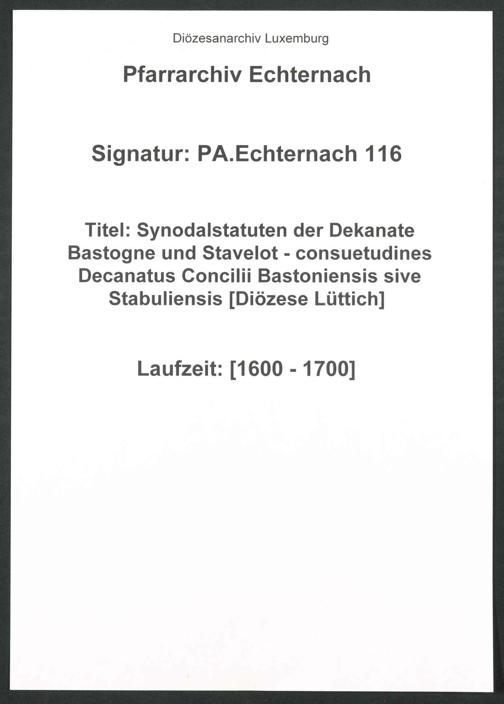 Diözesanarchiv Luxemburg

Pfarrarchiv Echternach

Signatur: PA.Echternach 116

Titel: Synodalstatuten der Dekanate Bastogne und Stavelot - consuetudines Decanatus Concilii Bastoniensis sive Stabuliensis [Diözese Lüttich]

Laufzeit: [1600 - 1700]